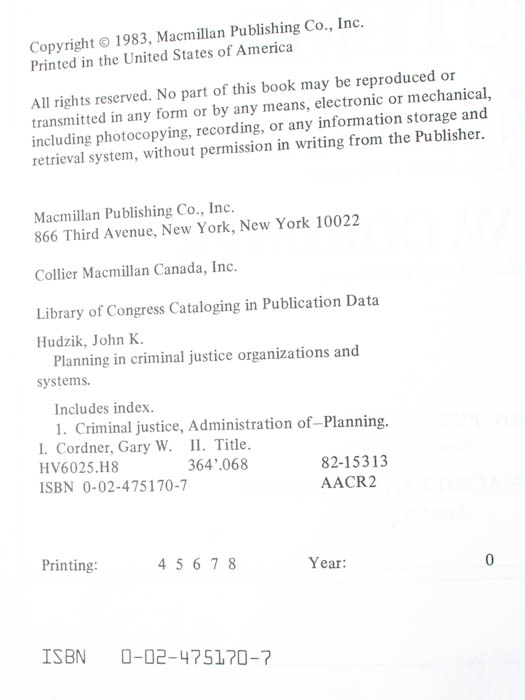 Copyright © 1983, Macmillan Publishing Co., Inc.
Printed in the United States of America

All rights reserved. No part of this book may be reproduced or transmitted in any form or by any means, electronic or mechanical, including photocopying, recording, or any information storage and retrieval system, without permission in writing from the Publisher.

Macmillan Publishing Co., Inc.
866 Third Avenue, New York, New York 10022

Collier Macmillan Canada, Inc.

Library of Congress Cataloging in Publication Data

Hudzik, John K.
Planning in criminal justice organizations and systems.

Includes index.
1. Criminal justice, Administration of–Planning.
I. Cordner, Gary W. II. Title.
HV6025.H8 364'.068 82-15313
ISBN 0-02-475170-7 AACR2

Printing: 4 5 6 7 8 Year: 0

ISBN 0-02-475170-7